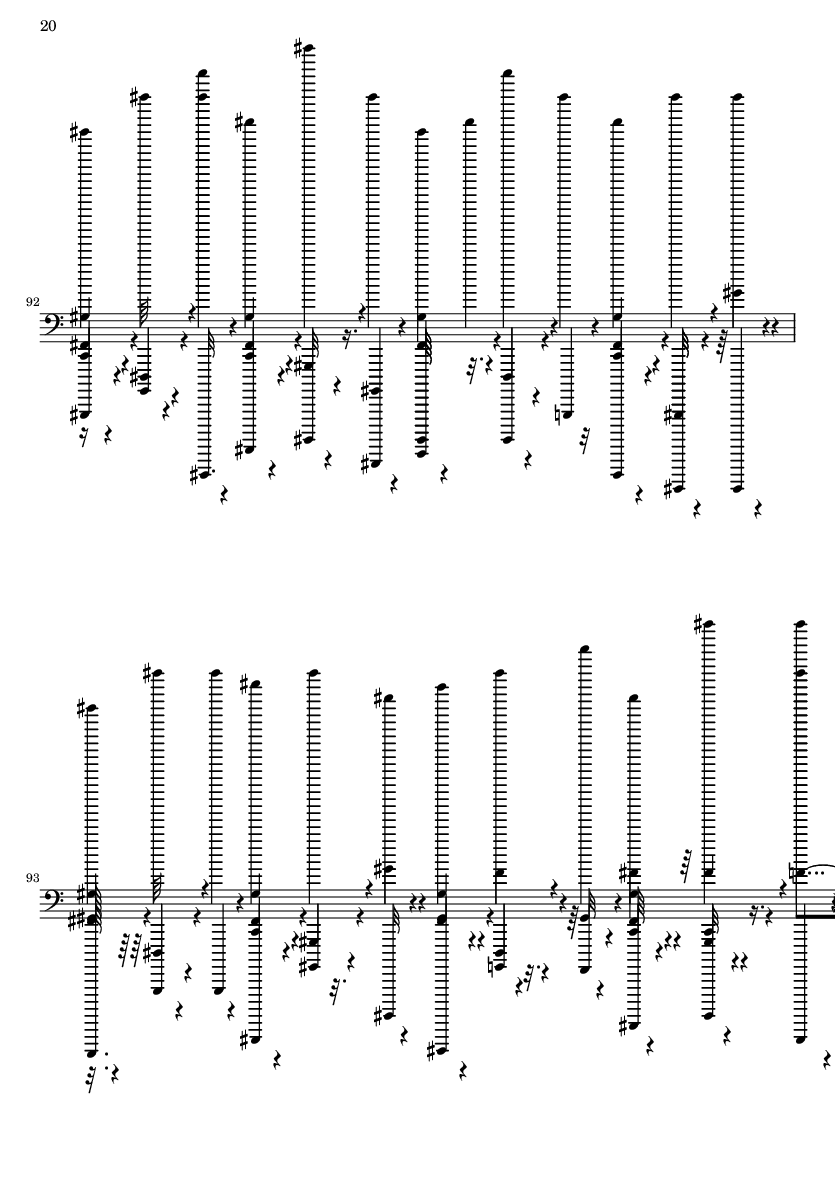 20

92

93